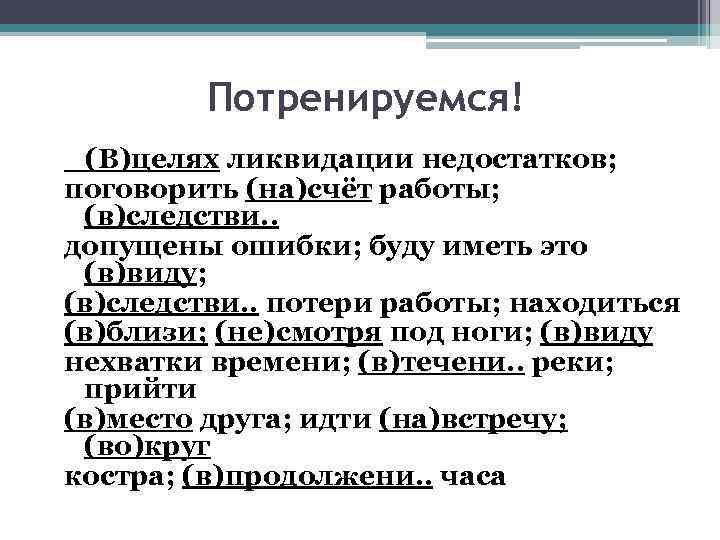 Потренируемся!

(В)целях ликвидации недостатков; поговорить (на)счёт работы; (в)следстви.. допущены ошибки; буду иметь это (в)виду; (в)следстви.. потери работы; находиться (в)близи; (не)смотря под ноги; (в)виду нехватки времени; (в)течени.. реки; прийти (в)место друга; идти (на)встречу; (во)круг костра; (в)продолжени.. часа